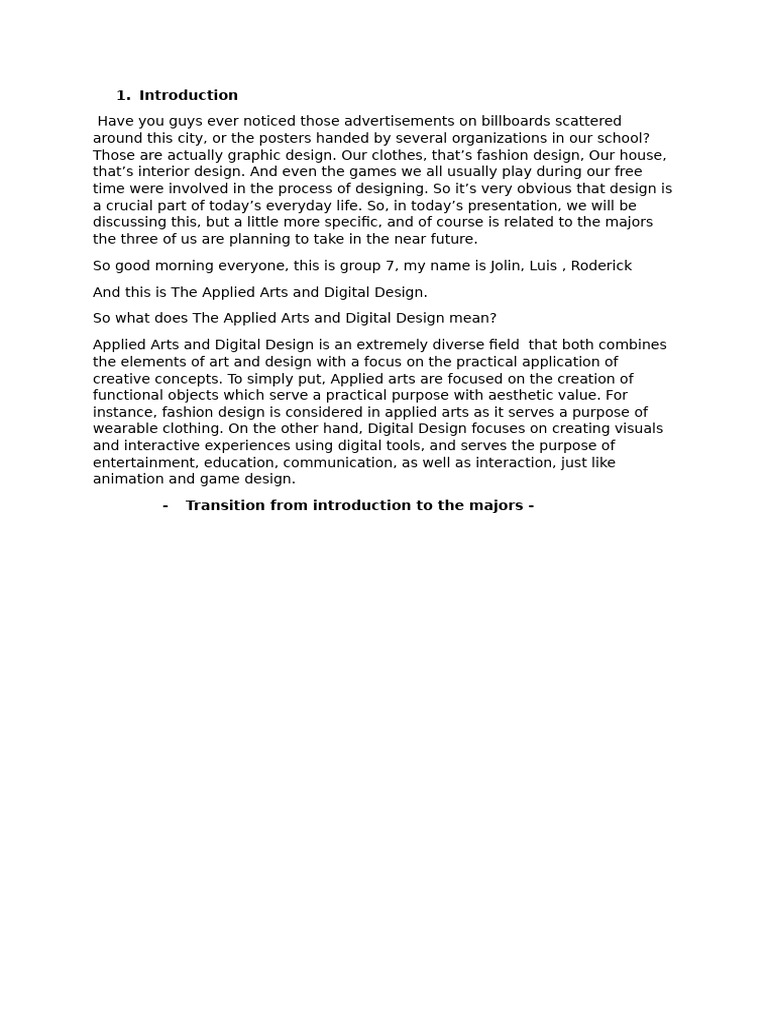 1. Introduction

Have you guys ever noticed those advertisements on billboards scattered around this city, or the posters handed by several organizations in our school? Those are actually graphic design. Our clothes, that’s fashion design, Our house, that’s interior design. And even the games we all usually play during our free time were involved in the process of designing. So it’s very obvious that design is a crucial part of today’s everyday life. So, in today’s presentation, we will be discussing this, but a little more specific, and of course is related to the majors the three of us are planning to take in the near future.

So good morning everyone, this is group 7, my name is Jolin, Luis , Roderick

And this is The Applied Arts and Digital Design.

So what does The Applied Arts and Digital Design mean?

Applied Arts and Digital Design is an extremely diverse field that both combines the elements of art and design with a focus on the practical application of creative concepts. To simply put, Applied arts are focused on the creation of functional objects which serve a practical purpose with aesthetic value. For instance, fashion design is considered in applied arts as it serves a purpose of wearable clothing. On the other hand, Digital Design focuses on creating visuals and interactive experiences using digital tools, and serves the purpose of entertainment, education, communication, as well as interaction, just like animation and game design.

- Transition from introduction to the majors -